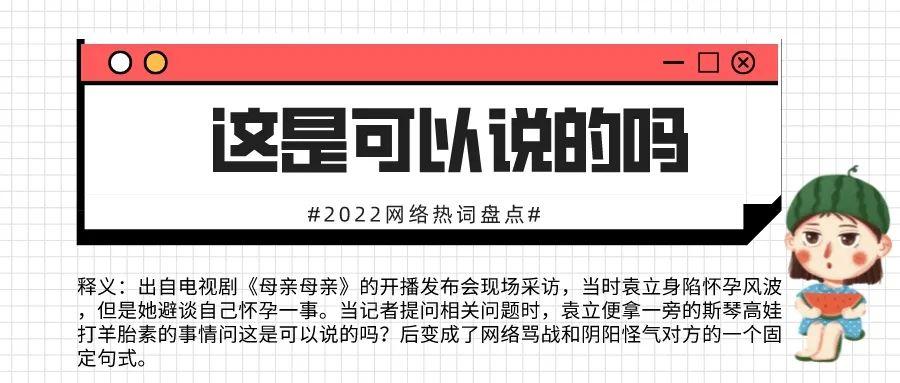 这是可以说的吗

#2022网络热词盘点#

释义：出自电视剧《母亲母亲》的开播发布会现场采访，当时袁立身陷怀孕风波，但是她避谈自己怀孕一事。当记者提问相关问题时，袁立便拿一旁的斯琴高娃打羊胎素的事情问这是可以说的吗？后变成了网络骂战和阴阳怪气对方的一个固定句式。